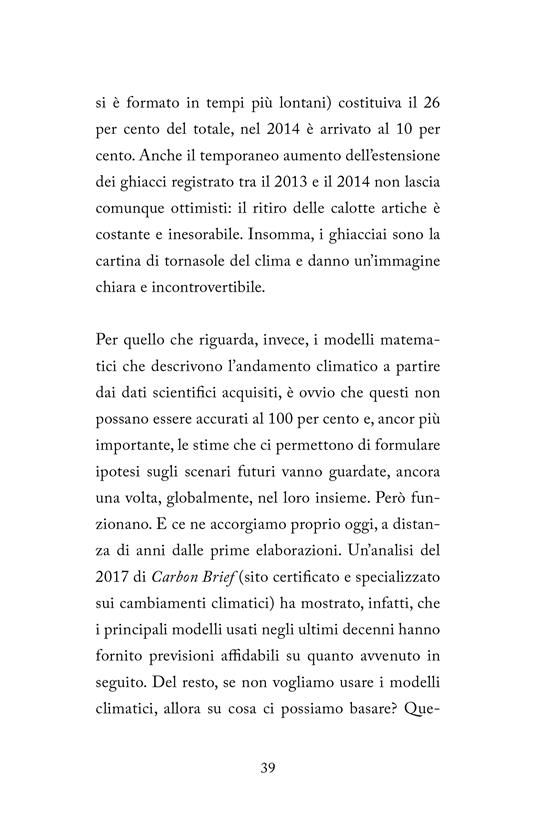 si è formato in tempi più lontani) costituiva il 26 per cento del totale, nel 2014 è arrivato al 10 per cento. Anche il temporaneo aumento dell'estensione dei ghiacci registrato tra il 2013 e il 2014 non lascia comunque ottimisti: il ritiro delle calotte artiche è costante e inesorabile. Insomma, i ghiacciai sono la cartina di tornasole del clima e danno un'immagine chiara e incontrovertibile.

Per quello che riguarda, invece, i modelli matematici che descrivono l'andamento climatico a partire dai dati scientifici acquisiti, è ovvio che questi non possano essere accurati al 100 per cento e, ancor più importante, le stime che ci permettono di formulare ipotesi sugli scenari futuri vanno guardate, ancora una volta, globalmente, nel loro insieme. Però funzionano. E ce ne accorgiamo proprio oggi, a distanza di anni dalle prime elaborazioni. Un'analisi del 2017 di Carbon Brief (sito certificato e specializzato sui cambiamenti climatici) ha mostrato, infatti, che i principali modelli usati negli ultimi decenni hanno fornito previsioni affidabili su quanto avvenuto in seguito. Del resto, se non vogliamo usare i modelli climatici, allora su cosa ci possiamo basare? Que-

39